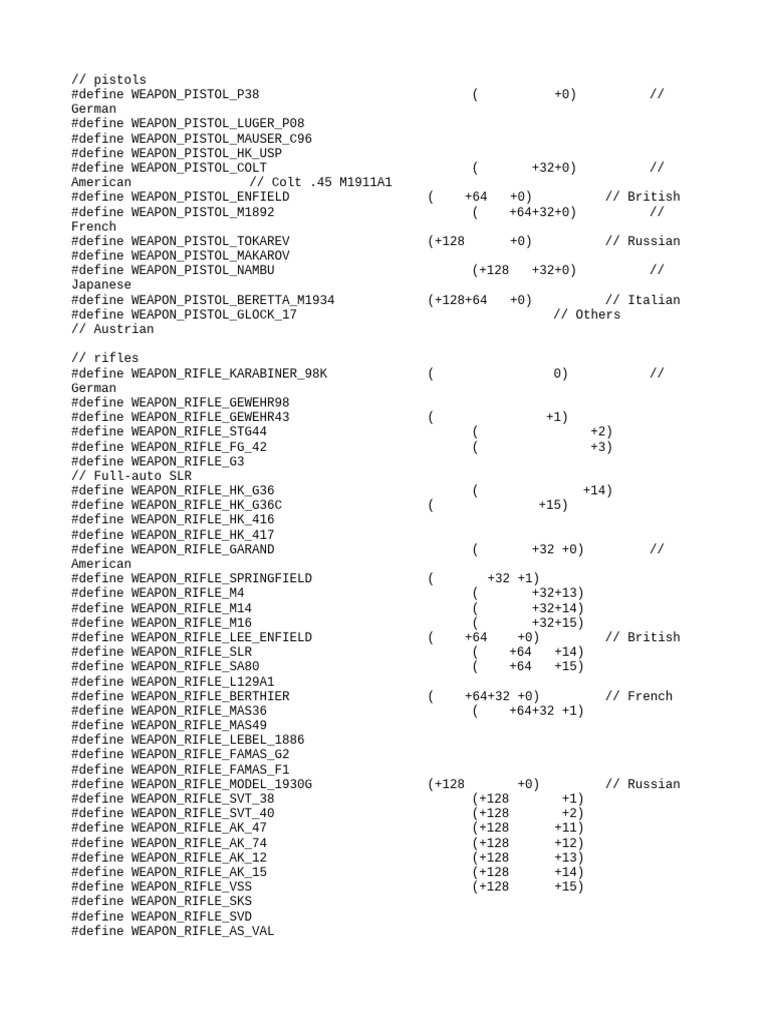 // pistols
#define WEAPON_PISTOL_P38 ( +0) // German
#define WEAPON_PISTOL_LUGER_P08
#define WEAPON_PISTOL_MAUSER_C96
#define WEAPON_PISTOL_HK_USP
#define WEAPON_PISTOL_COLT ( +32+0) // American // Colt .45 M1911A1
#define WEAPON_PISTOL_ENFIELD ( +64 +0) // British
#define WEAPON_PISTOL_M1892 ( +64+32+0) // French
#define WEAPON_PISTOL_TOKAREV (+128 +0) // Russian
#define WEAPON_PISTOL_MAKAROV
#define WEAPON_PISTOL_NAMBU (+128 +32+0) // Japanese
#define WEAPON_PISTOL_BERETTA_M1934 (+128+64 +0) // Italian
#define WEAPON_PISTOL_GLOCK_17 // Others
// Austrian

// rifles
#define WEAPON_RIFLE_KARABINER_98K ( 0) // German
#define WEAPON_RIFLE_GEWEHR98
#define WEAPON_RIFLE_GEWEHR43 ( +1)
#define WEAPON_RIFLE_STG44 ( +2)
#define WEAPON_RIFLE_FG_42 ( +3)
#define WEAPON_RIFLE_G3
// Full-auto SLR
#define WEAPON_RIFLE_HK_G36 ( +14)
#define WEAPON_RIFLE_HK_G36C ( +15)
#define WEAPON_RIFLE_HK_416
#define WEAPON_RIFLE_HK_417
#define WEAPON_RIFLE_GARAND ( +32 +0) // American
#define WEAPON_RIFLE_SPRINGFIELD ( +32 +1)
#define WEAPON_RIFLE_M4 ( +32+13)
#define WEAPON_RIFLE_M14 ( +32+14)
#define WEAPON_RIFLE_M16 ( +32+15)
#define WEAPON_RIFLE_LEE_ENFIELD ( +64 +0) // British
#define WEAPON_RIFLE_SLR ( +64 +14)
#define WEAPON_RIFLE_SA80 ( +64 +15)
#define WEAPON_RIFLE_L129A1
#define WEAPON_RIFLE_BERTHIER ( +64+32 +0) // French
#define WEAPON_RIFLE_MAS36 ( +64+32 +1)
#define WEAPON_RIFLE_MAS49
#define WEAPON_RIFLE_LEBEL_1886
#define WEAPON_RIFLE_FAMAS_G2
#define WEAPON_RIFLE_FAMAS_F1
#define WEAPON_RIFLE_MODEL_1930G (+128 +0) // Russian
#define WEAPON_RIFLE_SVT_38 (+128 +1)
#define WEAPON_RIFLE_SVT_40 (+128 +2)
#define WEAPON_RIFLE_AK_47 (+128 +11)
#define WEAPON_RIFLE_AK_74 (+128 +12)
#define WEAPON_RIFLE_AK_12 (+128 +13)
#define WEAPON_RIFLE_AK_15 (+128 +14)
#define WEAPON_RIFLE_VSS (+128 +15)
#define WEAPON_RIFLE_SKS
#define WEAPON_RIFLE_SVD
#define WEAPON_RIFLE_AS_VAL